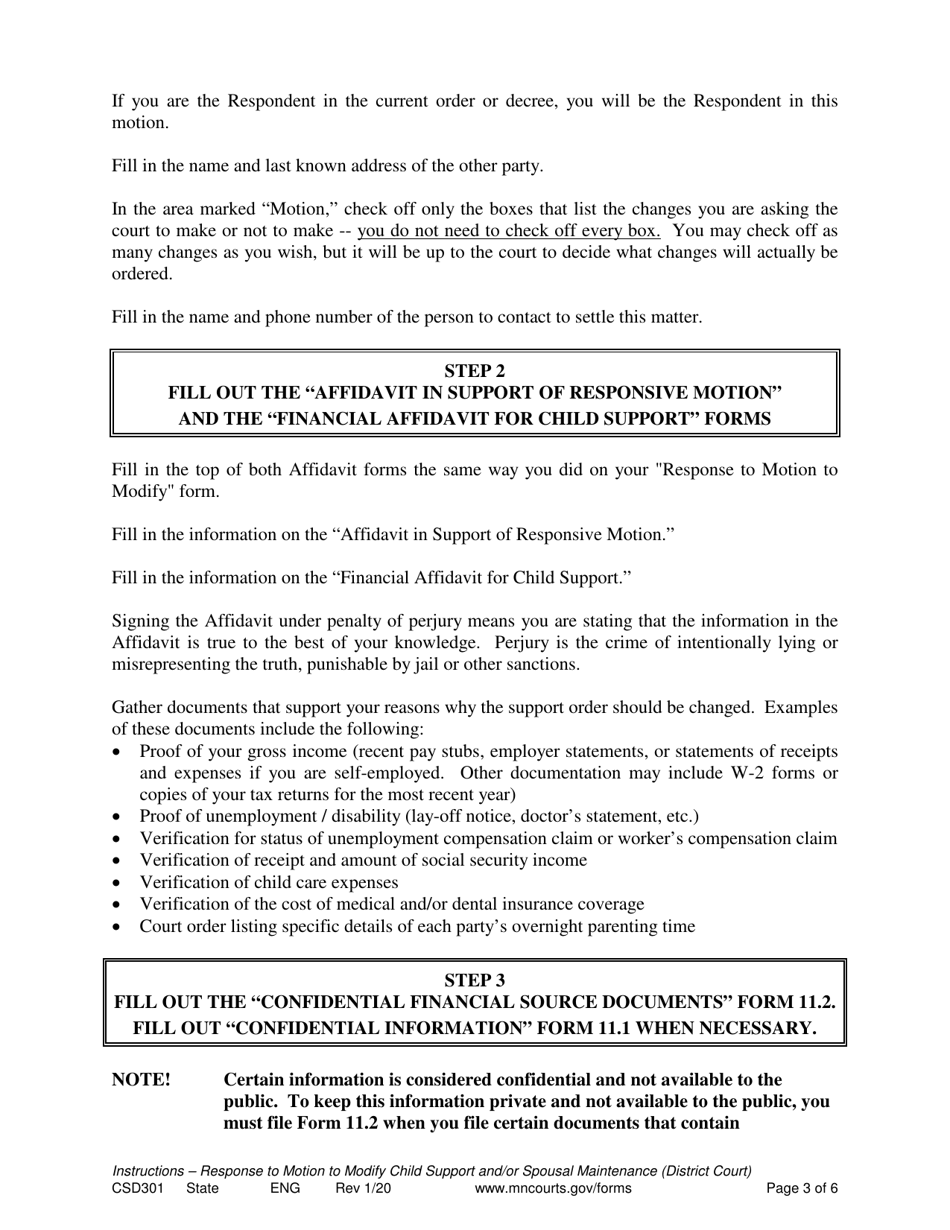 If you are the Respondent in the current order or decree, you will be the Respondent in this motion.

Fill in the name and last known address of the other party.

In the area marked “Motion,” check off only the boxes that list the changes you are asking the court to make or not to make -- you do not need to check off every box. You may check off as many changes as you wish, but it will be up to the court to decide what changes will actually be ordered.

Fill in the name and phone number of the person to contact to settle this matter.

STEP 2
FILL OUT THE “AFFIDAVIT IN SUPPORT OF RESPONSIVE MOTION” AND THE “FINANCIAL AFFIDAVIT FOR CHILD SUPPORT” FORMS

Fill in the top of both Affidavit forms the same way you did on your "Response to Motion to Modify" form.

Fill in the information on the “Affidavit in Support of Responsive Motion.”

Fill in the information on the “Financial Affidavit for Child Support.”

Signing the Affidavit under penalty of perjury means you are stating that the information in the Affidavit is true to the best of your knowledge. Perjury is the crime of intentionally lying or misrepresenting the truth, punishable by jail or other sanctions.

Gather documents that support your reasons why the support order should be changed. Examples of these documents include the following:
• Proof of your gross income (recent pay stubs, employer statements, or statements of receipts and expenses if you are self-employed. Other documentation may include W-2 forms or copies of your tax returns for the most recent year)
• Proof of unemployment / disability (lay-off notice, doctor’s statement, etc.)
• Verification for status of unemployment compensation claim or worker’s compensation claim
• Verification of receipt and amount of social security income
• Verification of child care expenses
• Verification of the cost of medical and/or dental insurance coverage
• Court order listing specific details of each party’s overnight parenting time

STEP 3
FILL OUT THE “CONFIDENTIAL FINANCIAL SOURCE DOCUMENTS” FORM 11.2.
FILL OUT “CONFIDENTIAL INFORMATION” FORM 11.1 WHEN NECESSARY.

NOTE! Certain information is considered confidential and not available to the public. To keep this information private and not available to the public, you must file Form 11.2 when you file certain documents that contain

Instructions – Response to Motion to Modify Child Support and/or Spousal Maintenance (District Court)
CSD301 State ENG Rev 1/20 www.mncourts.gov/forms Page 3 of 6